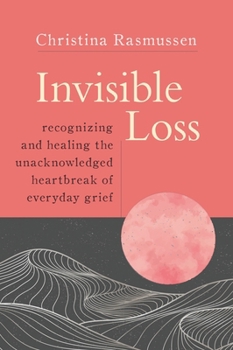 Christina Rasmussen

Invisible Loss

recognizing and healing the unacknowledged heartbreak of everyday grief